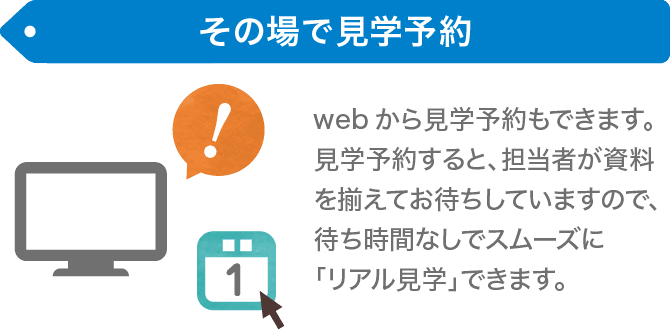 その場で見学予約

!

1

web から見学予約もできます。見学予約すると、担当者が資料を揃えてお待ちしていますので、待ち時間なしでスムーズに「リアル見学」できます。